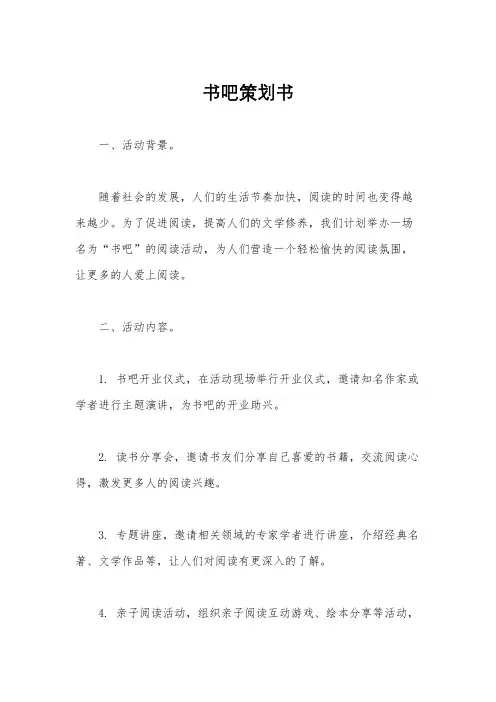 书吧策划书

一、活动背景。

随着社会的发展，人们的生活节奏加快，阅读的时间也变得越来越少。为了促进阅读，提高人们的文学修养，我们计划举办一场名为“书吧”的阅读活动，为人们营造一个轻松愉快的阅读氛围，让更多的人爱上阅读。

二、活动内容。

1. 书吧开业仪式，在活动现场举行开业仪式，邀请知名作家或学者进行主题演讲，为书吧的开业助兴。

2. 读书分享会，邀请书友们分享自己喜爱的书籍，交流阅读心得，激发更多人的阅读兴趣。

3. 专题讲座，邀请相关领域的专家学者进行讲座，介绍经典名著、文学作品等，让人们对阅读有更深入的了解。

4. 亲子阅读活动，组织亲子阅读互动游戏、绘本分享等活动，